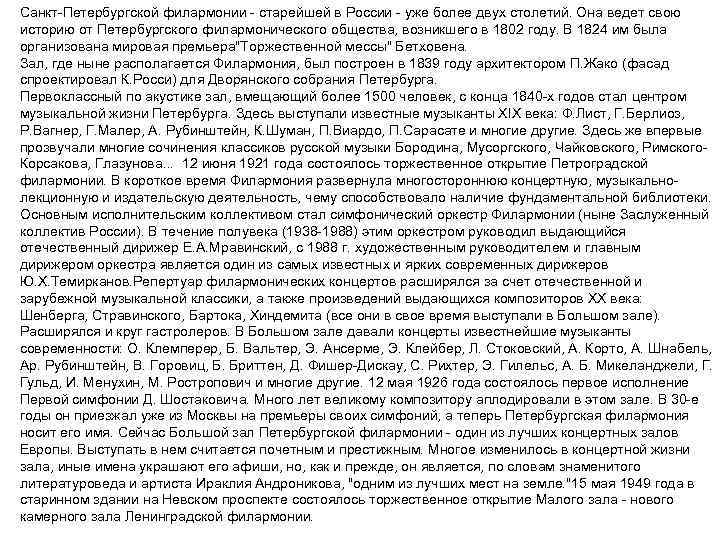 Санкт-Петербургской филармонии - старейшей в России - уже более двух столетий. Она ведет свою историю от Петербургского филармонического общества, возникшего в 1802 году. В 1824 им была организована мировая премьера"Торжественной мессы" Бетховена.
Зал, где ныне располагается Филармония, был построен в 1839 году архитектором П.Жако (фасад спроектировал К.Росси) для Дворянского собрания Петербурга.
Первоклассный по акустике зал, вмещающий более 1500 человек, с конца 1840-х годов стал центром музыкальной жизни Петербурга. Здесь выступали известные музыканты XIX века: Ф.Лист, Г.Берлиоз, Р.Вагнер, Г.Малер, А. Рубинштейн, К.Шуман, П.Виардо, П.Сарасате и многие другие. Здесь же впервые прозвучали многие сочинения классиков русской музыки Бородина, Мусоргского, Чайковского, Римского-Корсакова, Глазунова... 12 июня 1921 года состоялось торжественное открытие Петроградской филармонии. В короткое время Филармония развернула многостороннюю концертную, музыкально-лекционную и издательскую деятельность, чему способствовало наличие фундаментальной библиотеки. Основным исполнительским коллективом стал симфонический оркестр Филармонии (ныне Заслуженный коллектив России). В течение полувека (1938-1988) этим оркестром руководил выдающийся отечественный дирижер Е.А.Мравинский, с 1988 г. художественным руководителем и главным дирижером оркестра является один из самых известных и ярких современных дирижеров Ю.Х.Темирканов.Репертуар филармонических концертов расширялся за счет отечественной и зарубежной музыкальной классики, а также произведений выдающихся композиторов XX века: Шенберга, Стравинского, Бартока, Хиндемита (все они в свое время выступали в Большом зале). Расширялся и круг гастролеров. В Большом зале давали концерты известнейшие музыканты современности: О. Клемперер, Б. Вальтер, Э. Ансерме, Э. Клейбер, Л. Стоковский, А. Корто, А. Шнабель, Ар. Рубинштейн, В. Горовиц, Б. Бриттен, Д. Фишер-Дискау, С. Рихтер, Э. Гилельс, А. Б. Микеланджели, Г. Гульд, И. Менухин, М. Ростропович и многие другие. 12 мая 1926 года состоялось первое исполнение Первой симфонии Д. Шостаковича. Много лет великому композитору аплодировали в этом зале. В 30-е годы он приезжал уже из Москвы на премьеры своих симфоний, а теперь Петербургская филармония носит его имя. Сейчас Большой зал Петербургской филармонии - один из лучших концертных залов Европы. Выступать в нем считается почетным и престижным. Многое изменилось в концертной жизни зала, иные имена украшают его афиши, но, как и прежде, он является, по словам знаменитого литературоведа и артиста Ираклия Андроникова, "одним из лучших мест на земле."15 мая 1949 года в старинном здании на Невском проспекте состоялось торжественное открытие Малого зала - нового камерного зала Ленинградской филармонии.